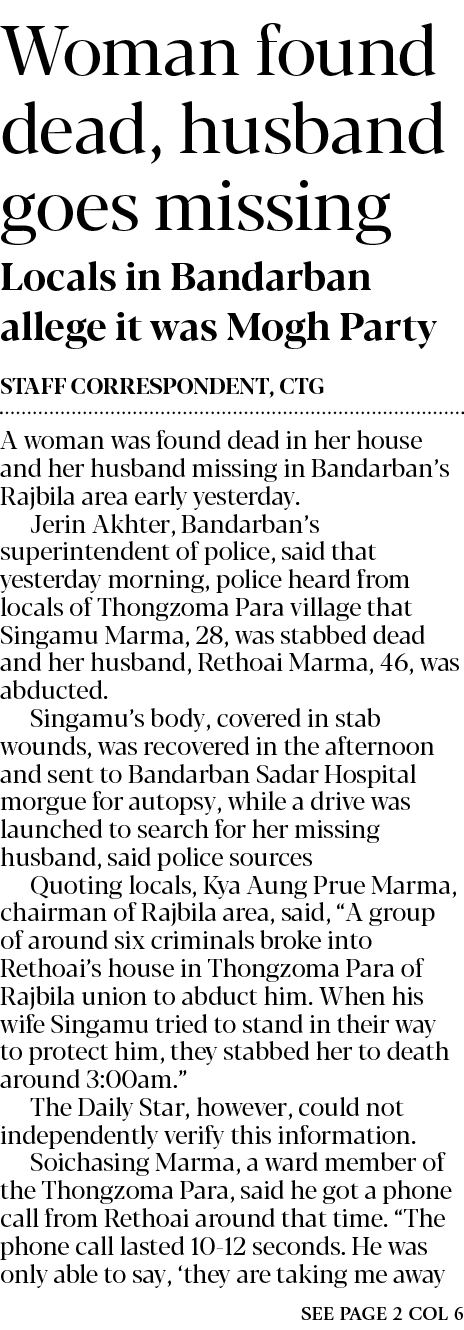 Woman found dead, husband goes missing

Locals in Bandarban allege it was Mogh Party

STAFF CORRESPONDENT, CTG

A woman was found dead in her house and her husband missing in Bandarban's Rajbila area early yesterday.

Jerin Akhter, Bandarban's superintendent of police, said that yesterday morning, police heard from locals of Thongzoma Para village that Singamu Marma, 28, was stabbed dead and her husband, Rethoai Marma, 46, was abducted.

Singamu's body, covered in stab wounds, was recovered in the afternoon and sent to Bandarban Sadar Hospital morgue for autopsy, while a drive was launched to search for her missing husband, said police sources

Quoting locals, Kya Aung Prue Marma, chairman of Rajbila area, said, "A group of around six criminals broke into Rethoai's house in Thongzoma Para of Rajbila union to abduct him. When his wife Singamu tried to stand in their way to protect him, they stabbed her to death around 3:00am."

The Daily Star, however, could not independently verify this information.

Soichasing Marma, a ward member of the Thongzoma Para, said he got a phone call from Rethoai around that time. "The phone call lasted 10-12 seconds. He was only able to say, 'they are taking me away

SEE PAGE 2 COL 6